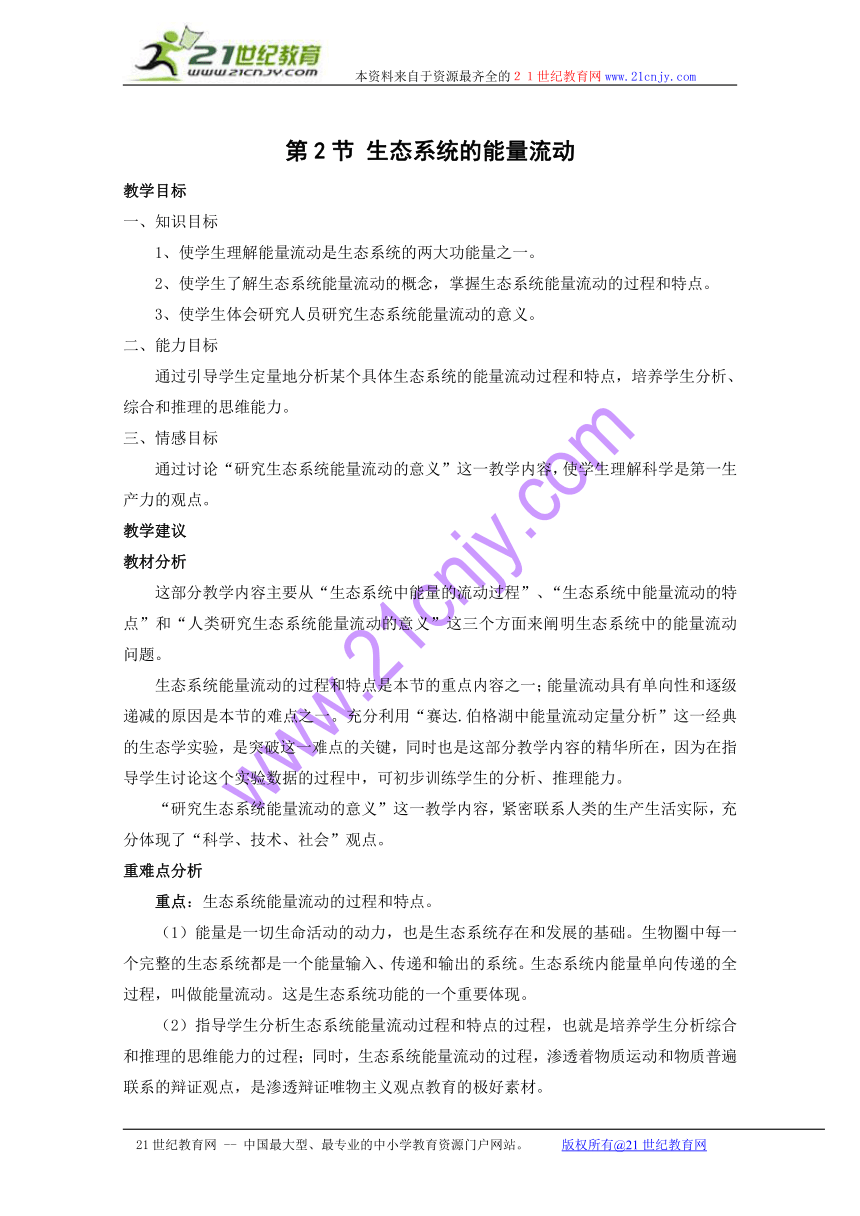 21世纪教育
www.21cnjy.com
本资料来自于资源最齐全的２１世纪教育网www.21cnjy.com

第 2 节 生态系统的能量流动

教学目标

一、知识目标

1、使学生理解能量流动是生态系统的两大功能量之一。

2、使学生了解生态系统能量流动的概念，掌握生态系统能量流动的过程和特点。

3、使学生体会研究人员研究生态系统能量流动的意义。

二、能力目标

通过引导学生定量地分析某个具体生态系统的能量流动过程和特点，培养学生分析、综合和推理的思维能力。

三、情感目标

通过讨论“研究生态系统能量流动的意义”这一教学内容，使学生理解科学是第一生产力的观点。

教学建议

教材分析

这部分教学内容主要从“生态系统中能量的流动过程”、“生态系统中能量流动的特点”和“人类研究生态系统能量流动的意义”这三个方面来阐明生态系统中的能量流动问题。

生态系统能量流动的过程和特点是本节的重点内容之一；能量流动具有单向性和逐级递减的原因是本节的难点之一。充分利用“赛达.伯格湖中能量流动定量分析”这一经典的生态学实验，是突破这一难点的关键，同时也是这部分教学内容的精华所在，因为在指导学生讨论这个实验数据的过程中，可初步训练学生的分析、推理能力。

“研究生态系统能量流动的意义”这一教学内容，紧密联系人类的生产生活实际，充分体现了“科学、技术、社会”观点。

重难点分析

重点：生态系统能量流动的过程和特点。

（1）能量是一切生命活动的动力，也是生态系统存在和发展的基础。生物圈中每一个完整的生态系统都是一个能量输入、传递和输出的系统。生态系统内能量单向传递的全过程，叫做能量流动。这是生态系统功能的一个重要体现。

（2）指导学生分析生态系统能量流动过程和特点的过程，也就是培养学生分析综合和推理的思维能力的过程；同时，生态系统能量流动的过程，渗透着物质运动和物质普遍联系的辩证观点，是渗透辩证唯物主义观点教育的极好素材。

www.21cnjy.com

21 世纪教育网 -- 中国最大型、最专业的中小学教育资源门户网站。 版权所有@21 世纪教育网